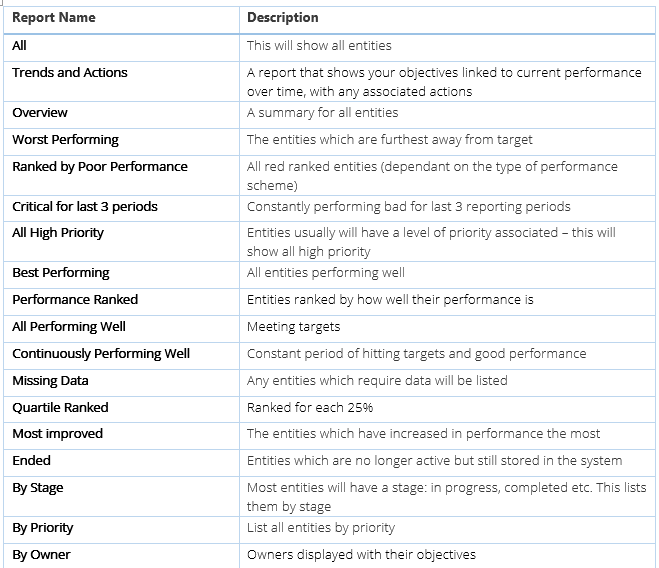 | Report Name | Description |
|---|---|
| All | This will show all entities |
| Trends and Actions | A report that shows your objectives linked to current performance over time, with any associated actions |
| Overview | A summary for all entities |
| Worst Performing | The entities which are furthest away from target |
| Ranked by Poor Performance | All red ranked entities (dependant on the type of performance scheme) |
| Critical for last 3 periods | Constantly performing bad for last 3 reporting periods |
| All High Priority | Entities usually will have a level of priority associated – this will show all high priority |
| Best Performing | All entities performing well |
| Performance Ranked | Entities ranked by how well their performance is |
| All Performing Well | Meeting targets |
| Continuously Performing Well | Constant period of hitting targets and good performance |
| Missing Data | Any entities which require data will be listed |
| Quartile Ranked | Ranked for each 25% |
| Most improved | The entities which have increased in performance the most |
| Ended | Entities which are no longer active but still stored in the system |
| By Stage | Most entities will have a stage: in progress, completed etc. This lists them by stage |
| By Priority | List all entities by priority |
| By Owner | Owners displayed with their objectives |